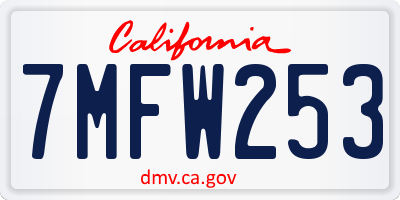 California

7MFW253

dmv.ca.gov